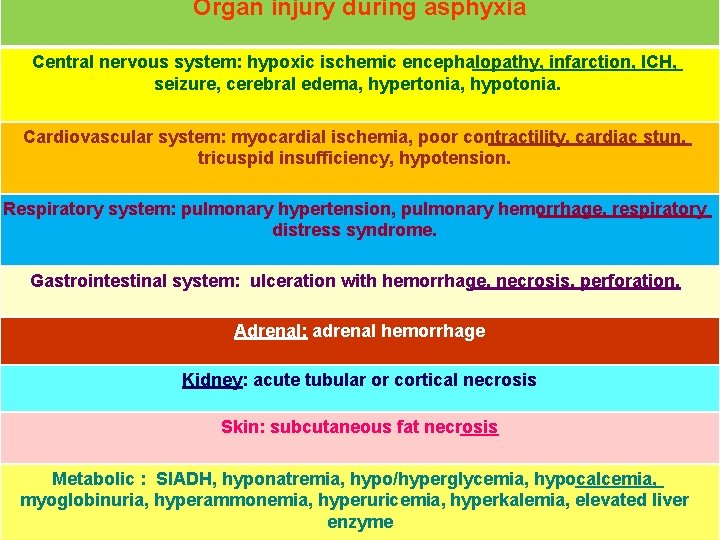 Organ injury during asphyxia

Central nervous system: hypoxic ischemic encephalopathy, infarction, ICH, seizure, cerebral edema, hypertonia, hypotonia.

Cardiovascular system: myocardial ischemia, poor contractility, cardiac stun, tricuspid insufficiency, hypotension.

Respiratory system: pulmonary hypertension, pulmonary hemorrhage, respiratory distress syndrome.

Gastrointestinal system: ulceration with hemorrhage, necrosis, perforation.

Adrenal: adrenal hemorrhage

Kidney: acute tubular or cortical necrosis

Skin: subcutaneous fat necrosis

Metabolic : SIADH, hyponatremia, hypo/hyperglycemia, hypocalcemia, myoglobinuria, hyperammonemia, hyperuricemia, hyperkalemia, elevated liver enzyme